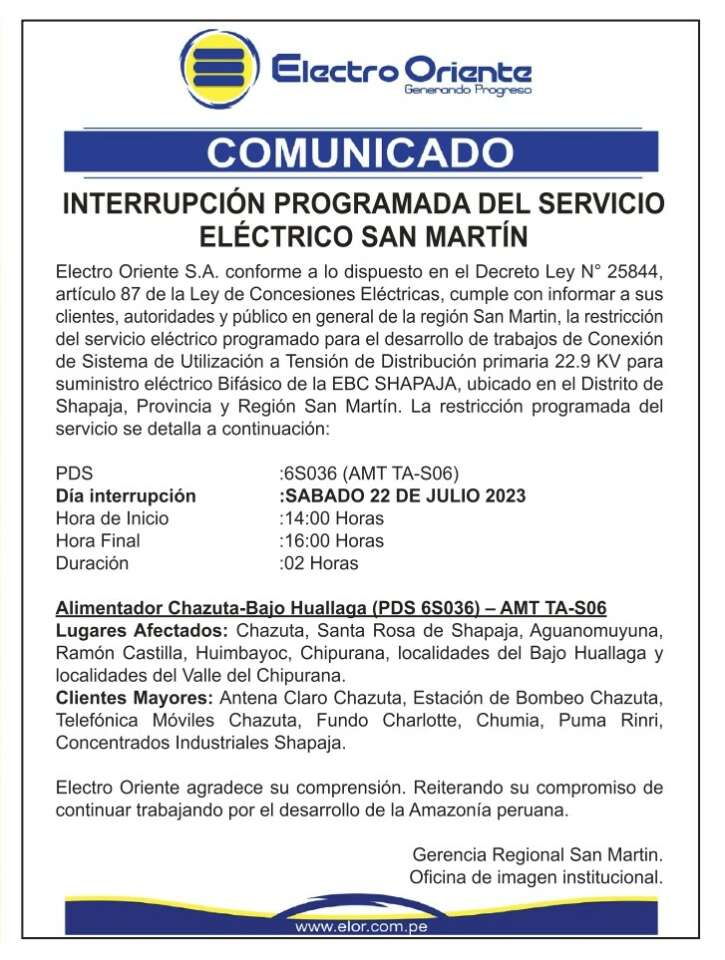 Electro Oriente
Generando Progreso

COMUNICADO

INTERRUPCIÓN PROGRAMADA DEL SERVICIO ELÉCTRICO SAN MARTÍN

Electro Oriente S.A. conforme a lo dispuesto en el Decreto Ley N° 25844, artículo 87 de la Ley de Concesiones Eléctricas, cumple con informar a sus clientes, autoridades y público en general de la región San Martin, la restricción del servicio eléctrico programado para el desarrollo de trabajos de Conexión de Sistema de Utilización a Tensión de Distribución primaria 22.9 KV para suministro eléctrico Bifásico de la EBC SHAPAJA, ubicado en el Distrito de Shapaja, Provincia y Región San Martín. La restricción programada del servicio se detalla a continuación:

PDS :6S036 (AMT TA-S06)
Día interrupción :SABADO 22 DE JULIO 2023
Hora de Inicio :14:00 Horas
Hora Final :16:00 Horas
Duración :02 Horas

Alimentador Chazuta-Bajo Huallaga (PDS 6S036) – AMT TA-S06
Lugares Afectados: Chazuta, Santa Rosa de Shapaja, Aguanomuyuna, Ramón Castilla, Huimbayoc, Chipurana, localidades del Bajo Huallaga y localidades del Valle del Chipurana.
Clientes Mayores: Antena Claro Chazuta, Estación de Bombeo Chazuta, Telefónica Móviles Chazuta, Fundo Charlotte, Chumia, Puma Rinri, Concentrados Industriales Shapaja.

Electro Oriente agradece su comprensión. Reiterando su compromiso de continuar trabajando por el desarrollo de la Amazonía peruana.

Gerencia Regional San Martin.
Oficina de imagen institucional.

www.elor.com.pe